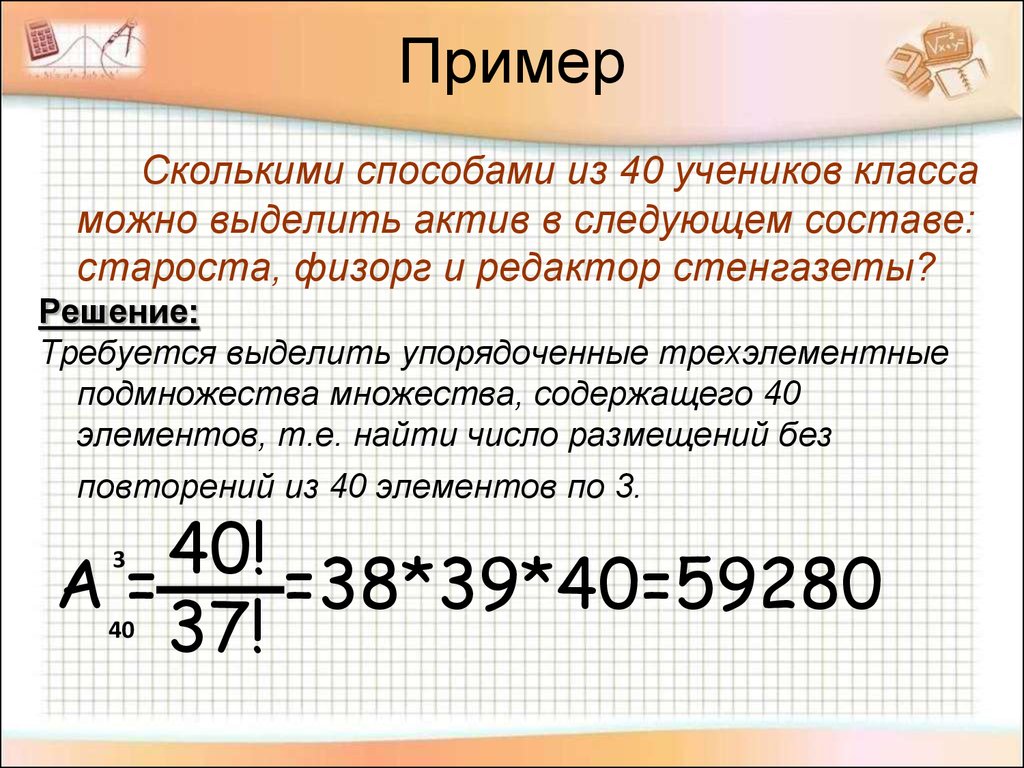 Пример

Сколькими способами из 40 учеников класса можно выделить актив в следующем составе: староста, физорг и редактор стенгазеты?

Решение:

Требуется выделить упорядоченные трехэлементные подмножества множества, содержащего 40 элементов, т.е. найти число размещений без повторений из 40 элементов по 3.

$A_{40}^{3}=\frac{40!}{37!}=38*39*40=59280$